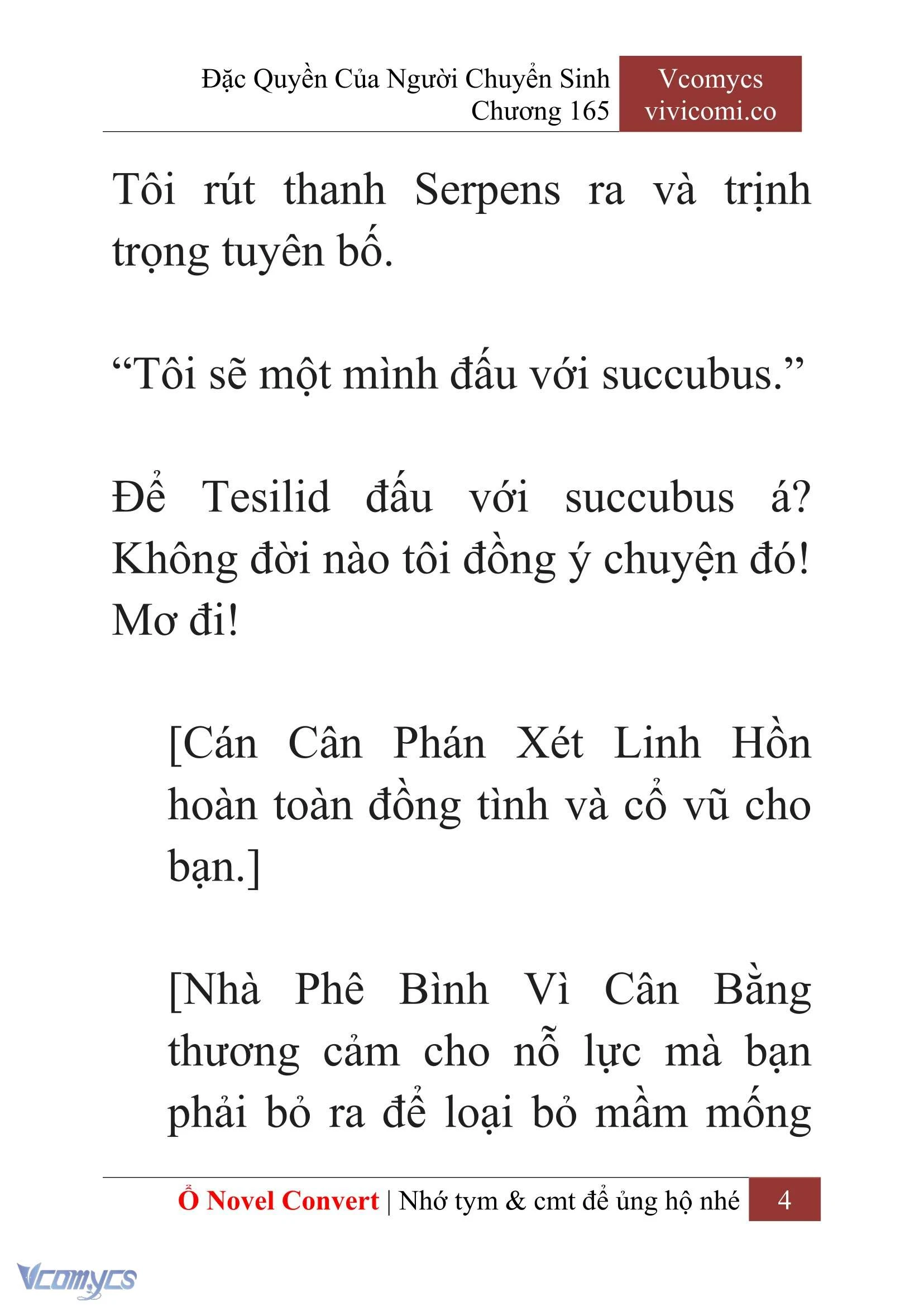 Đặc Quyền Của Người Chuyển Sinh
Chương 165

Vcomycs
vivicomi.co

Tôi rút thanh Serpens ra và trịnh trọng tuyên bố.

“Tôi sẽ một mình đấu với succubus.”

Để Tesilid đấu với succubus á? Không đời nào tôi đồng ý chuyện đó! Mơ đi!

[Cán Cân Phán Xét Linh Hồn hoàn toàn đồng tình và cổ vũ cho bạn.]

[Nhà Phê Bình Vì Cân Bằng thương cảm cho nỗ lực mà bạn phải bỏ ra để loại bỏ mầm mống

Ổ Novel Convert | Nhớ tym & cmt để ủng hộ nhé 4

Vcomycs